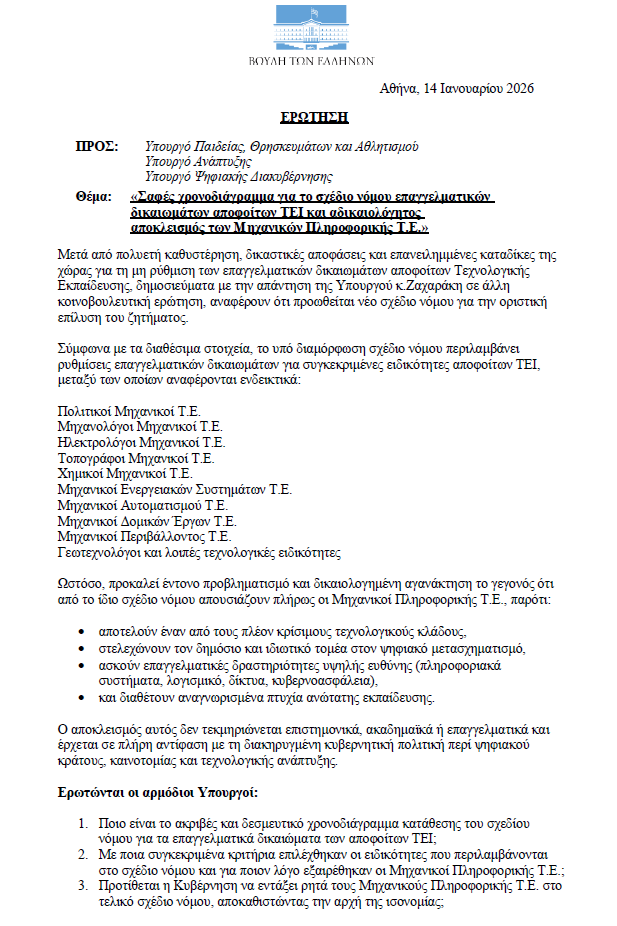 ΒΟΥΛΗ ΤΩΝ ΕΛΛΗΝΩΝ

Αθήνα, 14 Ιανουαρίου 2026

ΕΡΩΤΗΣΗ

ΠΡΟΣ: Υπουργό Παιδείας, Θρησκευμάτων και Αθλητισμού
Υπουργό Ανάπτυξης
Υπουργό Ψηφιακής Διακυβέρνησης

Θέμα: «Σαφές χρονοδιάγραμμα για το σχέδιο νόμου επαγγελματικών δικαιωμάτων αποφοίτων ΤΕΙ και αδικαιολόγητος αποκλεισμός των Μηχανικών Πληροφορικής Τ.Ε.»

Μετά από πολυετή καθυστέρηση, δικαστικές αποφάσεις και επανειλημμένες καταδίκες της χώρας για τη μη ρύθμιση των επαγγελματικών δικαιωμάτων αποφοίτων Τεχνολογικής Εκπαίδευσης, δημοσιεύματα με την απάντηση της Υπουργού κ.Ζαχαράκη σε άλλη κοινοβουλευτική ερώτηση, αναφέρουν ότι προωθείται νέο σχέδιο νόμου για την οριστική επίλυση του ζητήματος.

Σύμφωνα με τα διαθέσιμα στοιχεία, το υπό διαμόρφωση σχέδιο νόμου περιλαμβάνει ρυθμίσεις επαγγελματικών δικαιωμάτων για συγκεκριμένες ειδικότητες αποφοίτων ΤΕΙ, μεταξύ των οποίων αναφέρονται ενδεικτικά:

Πολιτικοί Μηχανικοί Τ.Ε.
Μηχανολόγοι Μηχανικοί Τ.Ε.
Ηλεκτρολόγοι Μηχανικοί Τ.Ε.
Τοπογράφοι Μηχανικοί Τ.Ε.
Χημικοί Μηχανικοί Τ.Ε.
Μηχανικοί Ενεργειακών Συστημάτων Τ.Ε.
Μηχανικοί Αυτοματισμού Τ.Ε.
Μηχανικοί Δομικών Έργων Τ.Ε.
Μηχανικοί Περιβάλλοντος Τ.Ε.
Γεωτεχνολόγοι και λοιπές τεχνολογικές ειδικότητες

Ωστόσο, προκαλεί έντονο προβληματισμό και δικαιολογημένη αγανάκτηση το γεγονός ότι από το ίδιο σχέδιο νόμου απουσιάζουν πλήρως οι Μηχανικοί Πληροφορικής Τ.Ε., παρότι:

• αποτελούν έναν από τους πλέον κρίσιμους τεχνολογικούς κλάδους,
• στελεχώνουν τον δημόσιο και ιδιωτικό τομέα στον ψηφιακό μετασχηματισμό,
• ασκούν επαγγελματικές δραστηριότητες υψηλής ευθύνης (πληροφοριακά συστήματα, λογισμικό, δίκτυα, κυβερνοασφάλεια),
• και διαθέτουν αναγνωρισμένα πτυχία ανώτατης εκπαίδευσης.

Ο αποκλεισμός αυτός δεν τεκμηριώνεται επιστημονικά, ακαδημαϊκά ή επαγγελματικά και έρχεται σε πλήρη αντίφαση με τη διακηρυγμένη κυβερνητική πολιτική περί ψηφιακού κράτους, καινοτομίας και τεχνολογικής ανάπτυξης.

Ερωτώνται οι αρμόδιοι Υπουργοί:

1. Ποιο είναι το ακριβές και δεσμευτικό χρονοδιάγραμμα κατάθεσης του σχεδίου νόμου για τα επαγγελματικά δικαιώματα των αποφοίτων ΤΕΙ;
2. Με ποια συγκεκριμένα κριτήρια επιλέχθηκαν οι ειδικότητες που περιλαμβάνονται στο σχέδιο νόμου και για ποιον λόγο εξαιρέθηκαν οι Μηχανικοί Πληροφορικής Τ.Ε.;
3. Προτίθεται η Κυβέρνηση να εντάξει ρητά τους Μηχανικούς Πληροφορικής Τ.Ε. στο τελικό σχέδιο νόμου, αποκαθιστώντας την αρχή της ισονομίας;